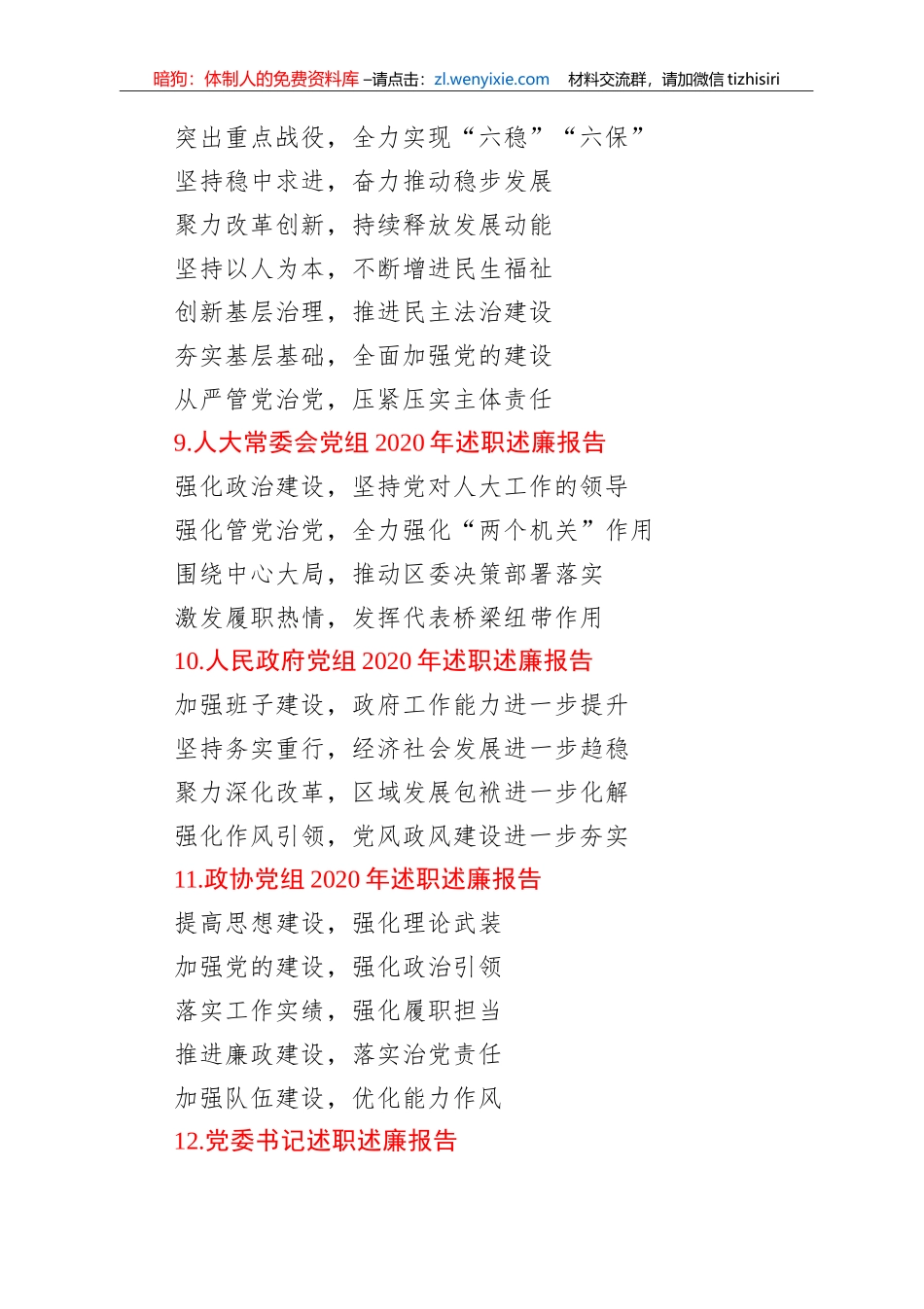 暗狗：体制人的免费资料库 –请点击：zl.wenyixie.com　材料交流群，请加微信 tizhisiri

突出重点战役，全力实现“六稳”“六保”
坚持稳中求进，奋力推动稳步发展
聚力改革创新，持续释放发展动能
坚持以人为本，不断增进民生福祉
创新基层治理，推进民主法治建设
夯实基层基础，全面加强党的建设
从严管党治党，压紧压实主体责任

9.人大常委会党组 2020 年述职述廉报告
强化政治建设，坚持党对人大工作的领导
强化管党治党，全力强化“两个机关”作用
围绕中心大局，推动区委决策部署落实
激发履职热情，发挥代表桥梁纽带作用

10.人民政府党组 2020 年述职述廉报告
加强班子建设，政府工作能力进一步提升
坚持务实重行，经济社会发展进一步趋稳
聚力深化改革，区域发展包袱进一步化解
强化作风引领，党风政风建设进一步夯实

11.政协党组 2020 年述职述廉报告
提高思想建设，强化理论武装
加强党的建设，强化政治引领
落实工作实绩，强化履职担当
推进廉政建设，落实治党责任
加强队伍建设，优化能力作风

12.党委书记述职述廉报告